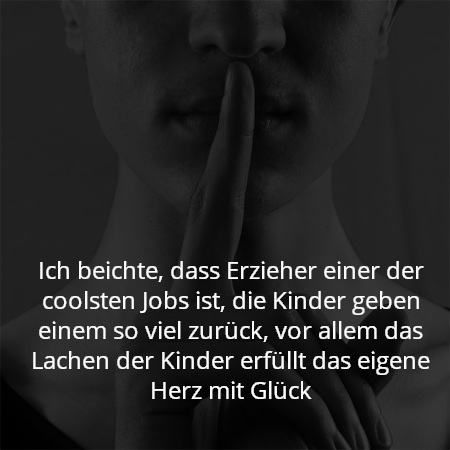 Ich beichte, dass Erzieher einer der coolsten Jobs ist, die Kinder geben einem so viel zurück, vor allem das Lachen der Kinder erfüllt das eigene Herz mit Glück